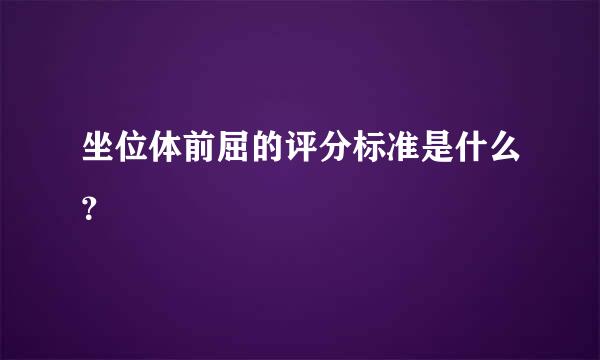 坐位体前屈的评分标准是什么？